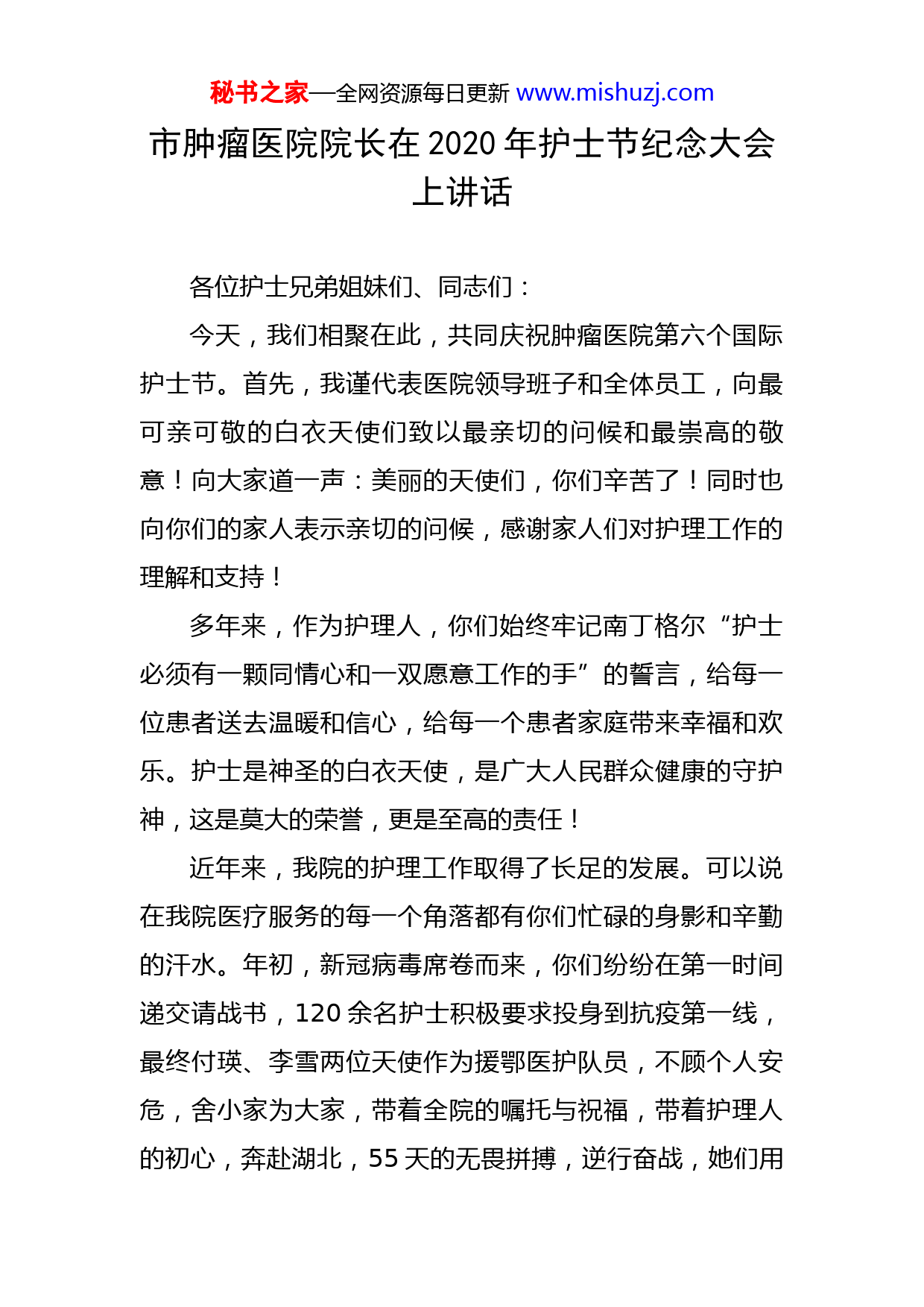 秘书之家—全网资源每日更新 www.mishuzj.com

市肿瘤医院院长在 2020 年护士节纪念大会上讲话

各位护士兄弟姐妹们、同志们：

今天，我们相聚在此，共同庆祝肿瘤医院第六个国际护士节。首先，我谨代表医院领导班子和全体员工，向最可亲可敬的白衣天使们致以最亲切的问候和最崇高的敬意！向大家道一声：美丽的天使们，你们辛苦了！同时也向你们的家人表示亲切的问候，感谢家人们对护理工作的理解和支持！

多年来，作为护理人，你们始终牢记南丁格尔“护士必须有一颗同情心和一双愿意工作的手”的誓言，给每一位患者送去温暖和信心，给每一个患者家庭带来幸福和欢乐。护士是神圣的白衣天使，是广大人民群众健康的守护神，这是莫大的荣誉，更是至高的责任！

近年来，我院的护理工作取得了长足的发展。可以说在我院医疗服务的每一个角落都有你们忙碌的身影和辛勤的汗水。年初，新冠病毒席卷而来，你们纷纷在第一时间递交请战书，120 余名护士积极要求投身到抗疫第一线，最终付瑛、李雪两位天使作为援鄂医护队员，不顾个人安危，舍小家为大家，带着全院的嘱托与祝福，带着护理人的初心，奔赴湖北，55 天的无畏拼搏，逆行奋战，她们用